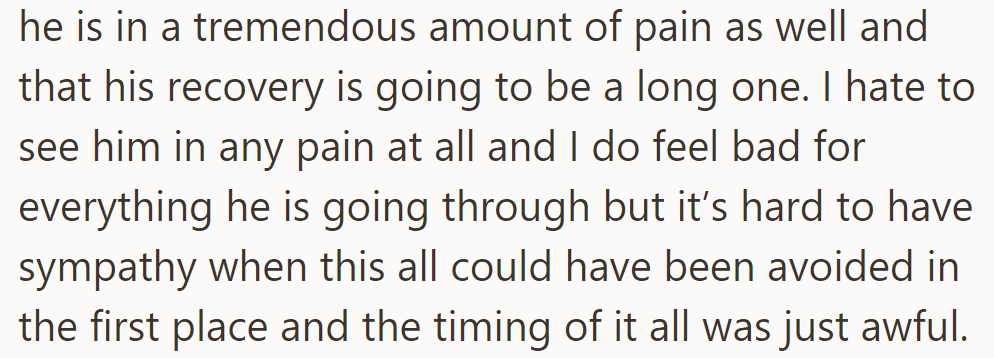 he is in a tremendous amount of pain as well and that his recovery is going to be a long one. I hate to see him in any pain at all and I do feel bad for everything he is going through but it’s hard to have sympathy when this all could have been avoided in the first place and the timing of it all was just awful.